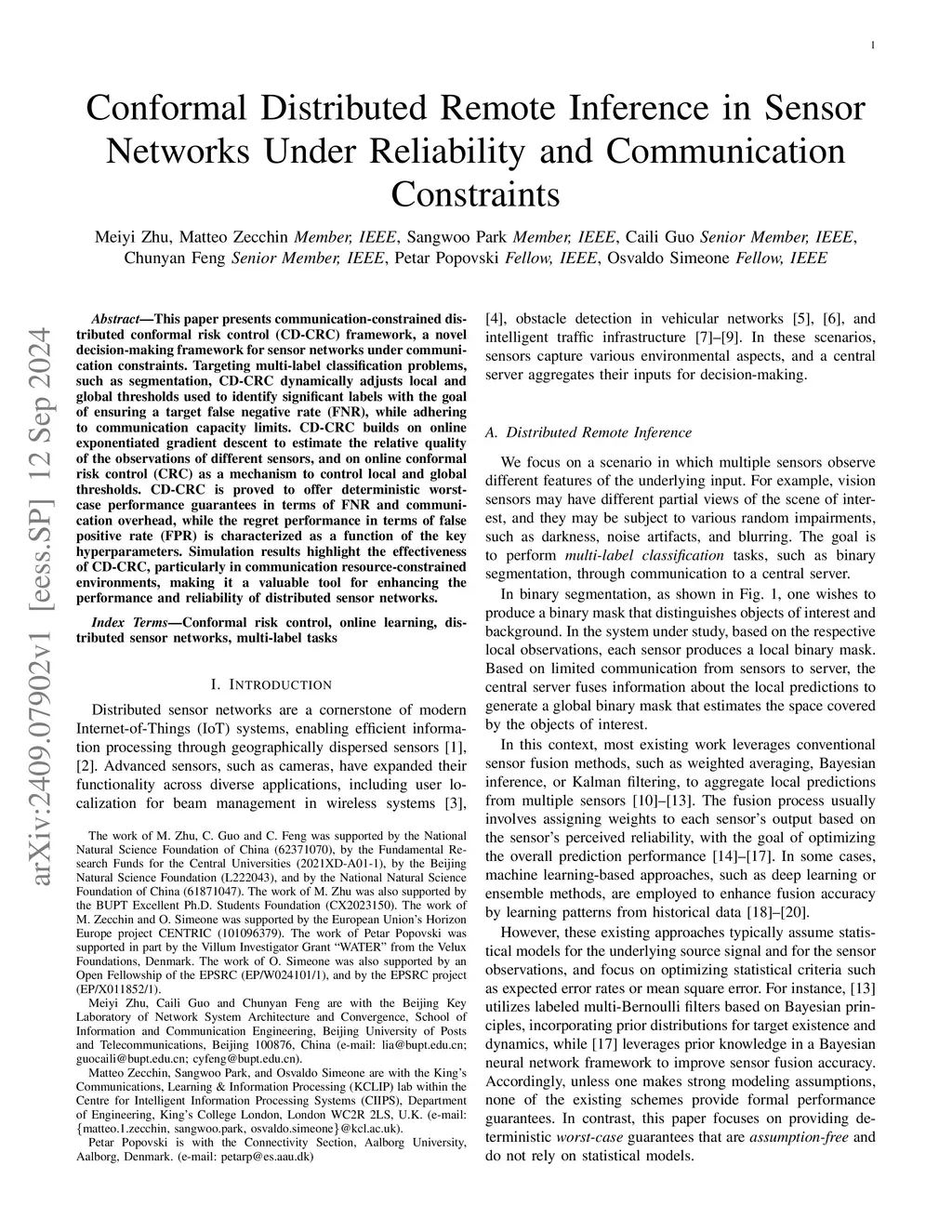 1

Conformal Distributed Remote Inference in Sensor Networks Under Reliability and Communication Constraints

Meiyi Zhu, Matteo Zecchin Member, IEEE, Sangwoo Park Member, IEEE, Caili Guo Senior Member, IEEE, Chunyan Feng Senior Member, IEEE, Petar Popovski Fellow, IEEE, Osvaldo Simeone Fellow, IEEE

arXiv:2409.07902v1 [eess.SP] 12 Sep 2024

Abstract—This paper presents communication-constrained distributed conformal risk control (CD-CRC) framework, a novel decision-making framework for sensor networks under communication constraints. Targeting multi-label classification problems, such as segmentation, CD-CRC dynamically adjusts local and global thresholds used to identify significant labels with the goal of ensuring a target false negative rate (FNR), while adhering to communication capacity limits. CD-CRC builds on online exponentiated gradient descent to estimate the relative quality of the observations of different sensors, and on online conformal risk control (CRC) as a mechanism to control local and global thresholds. CD-CRC is proved to offer deterministic worst-case performance guarantees in terms of FNR and communication overhead, while the regret performance in terms of false positive rate (FPR) is characterized as a function of the key hyperparameters. Simulation results highlight the effectiveness of CD-CRC, particularly in communication resource-constrained environments, making it a valuable tool for enhancing the performance and reliability of distributed sensor networks.

Index Terms—Conformal risk control, online learning, distributed sensor networks, multi-label tasks

I. INTRODUCTION

Distributed sensor networks are a cornerstone of modern Internet-of-Things (IoT) systems, enabling efficient information processing through geographically dispersed sensors [1], [2]. Advanced sensors, such as cameras, have expanded their functionality across diverse applications, including user localization for beam management in wireless systems [3],

The work of M. Zhu, C. Guo and C. Feng was supported by the National Natural Science Foundation of China (62371070), by the Fundamental Research Funds for the Central Universities (2021XD-A01-1), by the Beijing Natural Science Foundation (L222043), and by the National Natural Science Foundation of China (61871047). The work of M. Zhu was also supported by the BUPT Excellent Ph.D. Students Foundation (CX2023150). The work of M. Zecchin and O. Simeone was supported by the European Union's Horizon Europe project CENTRIC (101096379). The work of Petar Popovski was supported in part by the Villum Investigator Grant "WATER" from the Velux Foundations, Denmark. The work of O. Simeone was also supported by an Open Fellowship of the EPSRC (EP/W024101/1), and by the EPSRC project (EP/X011852/1).

Meiyi Zhu, Caili Guo and Chunyan Feng are with the Beijing Key Laboratory of Network System Architecture and Convergence, School of Information and Communication Engineering, Beijing University of Posts and Telecommunications, Beijing 100876, China (e-mail: lia@bupt.edu.cn; guocaili@bupt.edu.cn; cyfeng@bupt.edu.cn).

Matteo Zecchin, Sangwoo Park, and Osvaldo Simeone are with the King's Communications, Learning & Information Processing (KCLIP) lab within the Centre for Intelligent Information Processing Systems (CIIPS), Department of Engineering, King's College London, London WC2R 2LS, U.K. (e-mail: {matteo.1.zecchin, sangwoo.park, osvaldo.simeone}@kcl.ac.uk).

Petar Popovski is with the Connectivity Section, Aalborg University, Aalborg, Denmark. (e-mail: petarp@es.aau.dk)

[4], obstacle detection in vehicular networks [5], [6], and intelligent traffic infrastructure [7]–[9]. In these scenarios, sensors capture various environmental aspects, and a central server aggregates their inputs for decision-making.

A. Distributed Remote Inference

We focus on a scenario in which multiple sensors observe different features of the underlying input. For example, vision sensors may have different partial views of the scene of interest, and they may be subject to various random impairments, such as darkness, noise artifacts, and blurring. The goal is to perform multi-label classification tasks, such as binary segmentation, through communication to a central server.

In binary segmentation, as shown in Fig. 1, one wishes to produce a binary mask that distinguishes objects of interest and background. In the system under study, based on the respective local observations, each sensor produces a local binary mask. Based on limited communication from sensors to server, the central server fuses information about the local predictions to generate a global binary mask that estimates the space covered by the objects of interest.

In this context, most existing work leverages conventional sensor fusion methods, such as weighted averaging, Bayesian inference, or Kalman filtering, to aggregate local predictions from multiple sensors [10]–[13]. The fusion process usually involves assigning weights to each sensor's output based on the sensor's perceived reliability, with the goal of optimizing the overall prediction performance [14]–[17]. In some cases, machine learning-based approaches, such as deep learning or ensemble methods, are employed to enhance fusion accuracy by learning patterns from historical data [18]–[20].

However, these existing approaches typically assume statistical models for the underlying source signal and for the sensor observations, and focus on optimizing statistical criteria such as expected error rates or mean square error. For instance, [13] utilizes labeled multi-Bernoulli filters based on Bayesian principles, incorporating prior distributions for target existence and dynamics, while [17] leverages prior knowledge in a Bayesian neural network framework to improve sensor fusion accuracy. Accordingly, unless one makes strong modeling assumptions, none of the existing schemes provide formal performance guarantees. In contrast, this paper focuses on providing deterministic worst-case guarantees that are assumption-free and do not rely on statistical models.